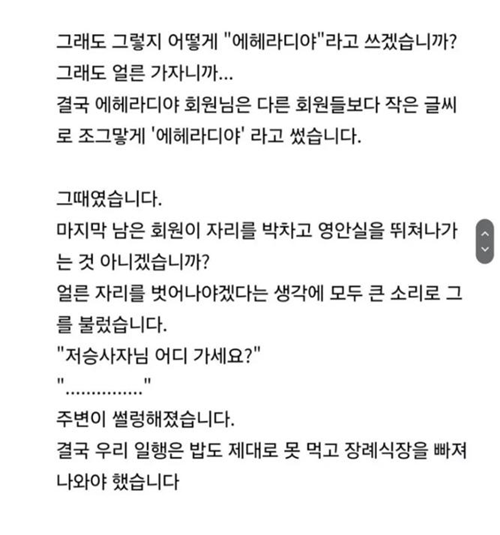 그래도 그렇지 어떻게 "에헤라디야"라고 쓰겠습니까?
그래도 얼른 가자니까...
결국 에헤라디야 회원님은 다른 회원들보다 작은 글씨로 조그맣게 '에헤라디야' 라고 썼습니다.

그때였습니다.
마지막 남은 회원이 자리를 박차고 영안실을 뛰쳐나가는 것 아니겠습니까?
얼른 자리를 벗어나야겠다는 생각에 모두 큰 소리로 그를 불렀습니다.
"저승사자님 어디 가세요?"
"..............."
주변이 썰렁해졌습니다.
결국 우리 일행은 밥도 제대로 못 먹고 장례식장을 빠져나와야 했습니다